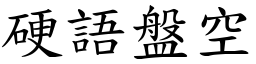 硬語盤空